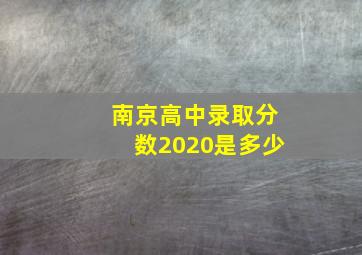 南京高中录取分数2020是多少